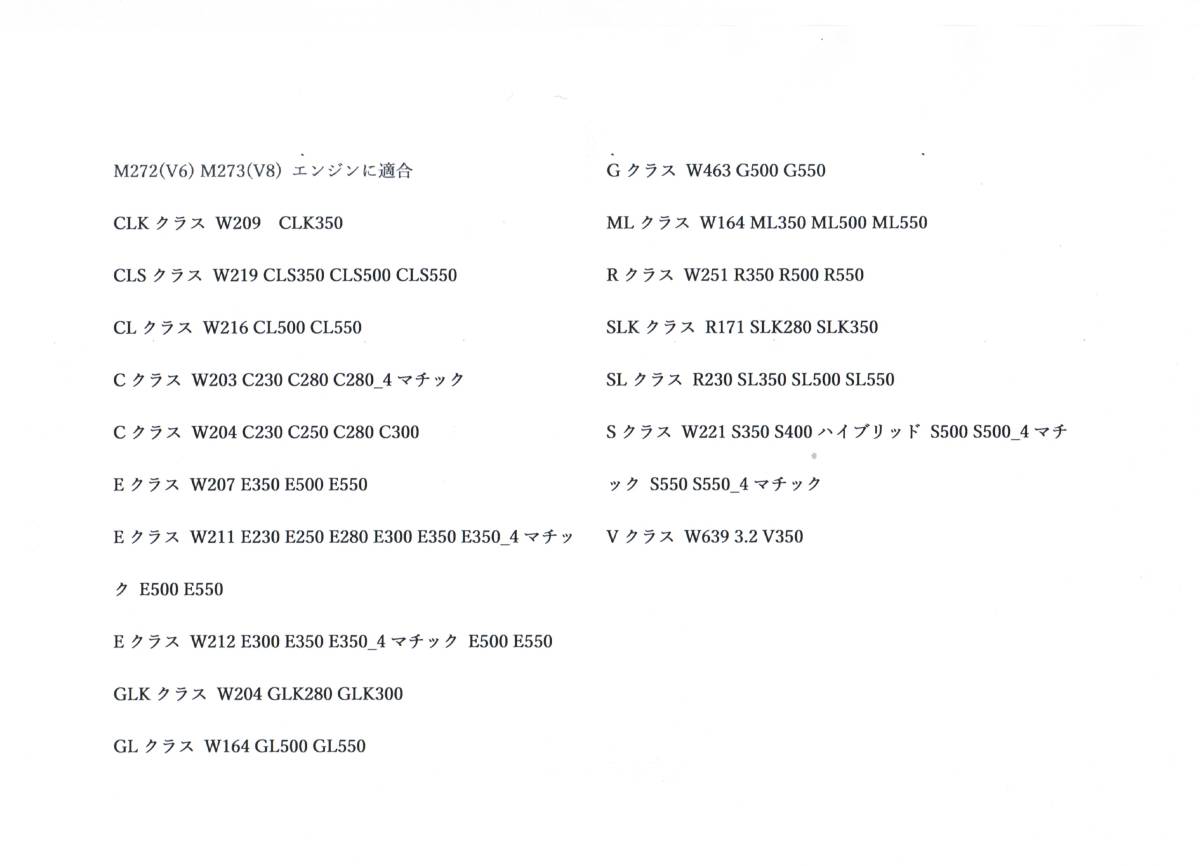 M272(V6) M273(V8) エンジンに適合

CLKクラス W209 CLK350

CLSクラス W219 CLS350 CLS500 CLS550

CLクラス W216 CL500 CL550

Cクラス W203 C230 C280 C280_4マチック

Cクラス W204 C230 C250 C280 C300

Eクラス W207 E350 E500 E550

Eクラス W211 E230 E250 E280 E300 E350 E350_4マチック E500 E550

Eクラス W212 E300 E350 E350_4マチック E500 E550

GLKクラス W204 GLK280 GLK300

GLクラス W164 GL500 GL550

Gクラス W463 G500 G550

MLクラス W164 ML350 ML500 ML550

Rクラス W251 R350 R500 R550

SLKクラス R171 SLK280 SLK350

SLクラス R230 SL350 SL500 SL550

Sクラス W221 S350 S400ハイブリッド S500 S500_4マチック S550 S550_4マチック

Vクラス W639 3.2 V350